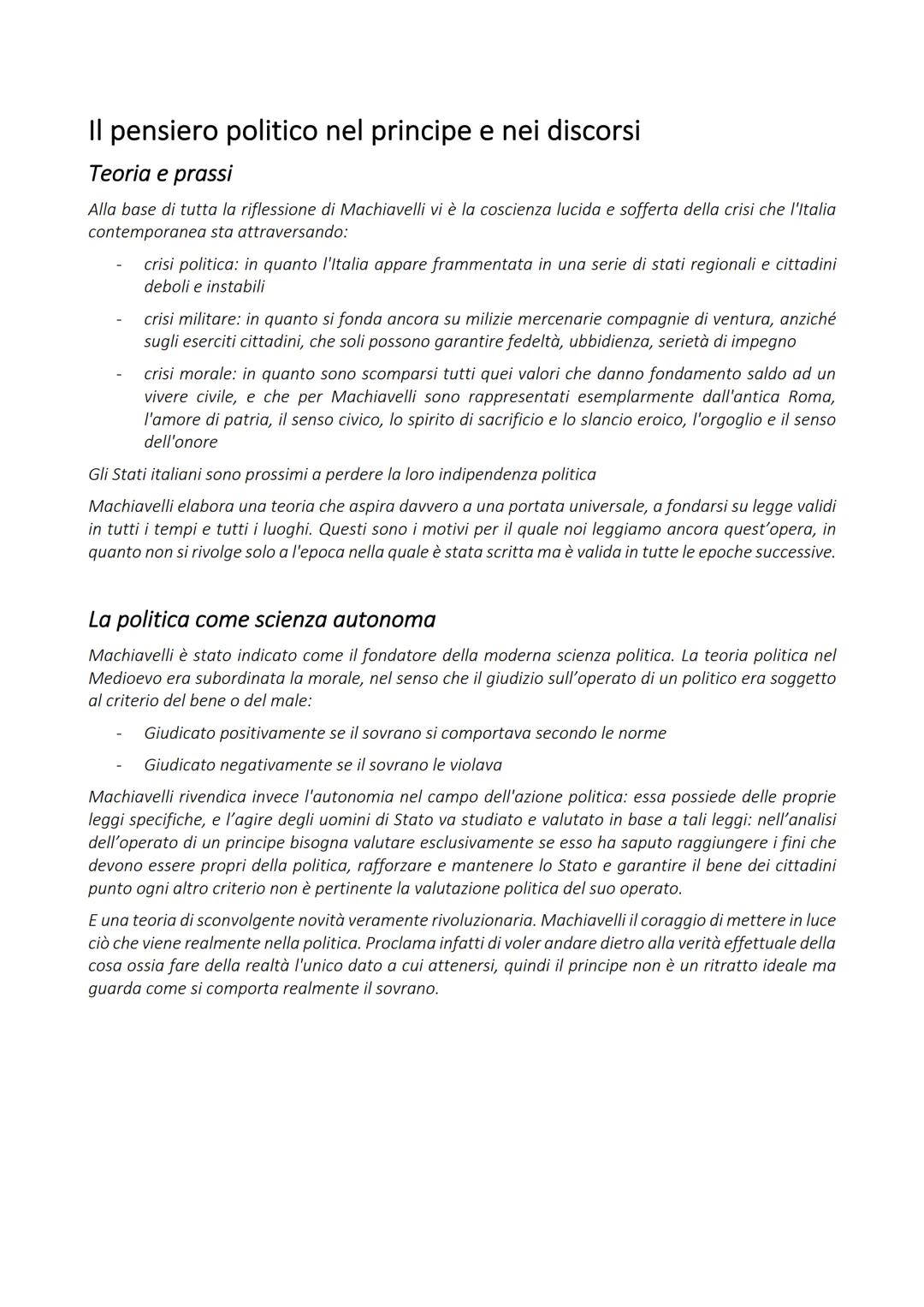 Il pensiero politico nel principe e nei discorsi

Teoria e prassi

Alla base di tutta la riflessione di Machiavelli vi è la coscienza lucida e sofferta della crisi che l'Italia contemporanea sta attraversando:

- crisi politica: in quanto l'Italia appare frammentata in una serie di stati regionali e cittadini deboli e instabili
- crisi militare: in quanto si fonda ancora su milizie mercenarie compagnie di ventura, anziché sugli eserciti cittadini, che soli possono garantire fedeltà, ubbidienza, serietà di impegno
- crisi morale: in quanto sono scomparsi tutti quei valori che danno fondamento saldo ad un vivere civile, e che per Machiavelli sono rappresentati esemplarmente dall'antica Roma, l'amore di patria, il senso civico, lo spirito di sacrificio e lo slancio eroico, l'orgoglio e il senso dell'onore

Gli Stati italiani sono prossimi a perdere la loro indipendenza politica

Machiavelli elabora una teoria che aspira davvero a una portata universale, a fondarsi su legge validi in tutti i tempi e tutti i luoghi. Questi sono i motivi per il quale noi leggiamo ancora quest'opera, in quanto non si rivolge solo a l'epoca nella quale è stata scritta ma è valida in tutte le epoche successive.

La politica come scienza autonoma

Machiavelli è stato indicato come il fondatore della moderna scienza politica. La teoria politica nel Medioevo era subordinata la morale, nel senso che il giudizio sull'operato di un politico era soggetto al criterio del bene o del male:

- Giudicato positivamente se il sovrano si comportava secondo le norme
- Giudicato negativamente se il sovrano le violava

Machiavelli rivendica invece l'autonomia nel campo dell'azione politica: essa possiede delle proprie leggi specifiche, e l'agire degli uomini di Stato va studiato e valutato in base a tali leggi: nell'analisi dell'operato di un principe bisogna valutare esclusivamente se esso ha saputo raggiungere i fini che devono essere propri della politica, rafforzare e mantenere lo Stato e garantire il bene dei cittadini punto ogni altro criterio non è pertinente la valutazione politica del suo operato.

E una teoria di sconvolgente novità veramente rivoluzionaria. Machiavelli il coraggio di mettere in luce ciò che viene realmente nella politica. Proclama infatti di voler andare dietro alla verità effettuale della cosa ossia fare della realtà l'unico dato a cui attenersi, quindi il principe non è un ritratto ideale ma guarda come si comporta realmente il sovrano.